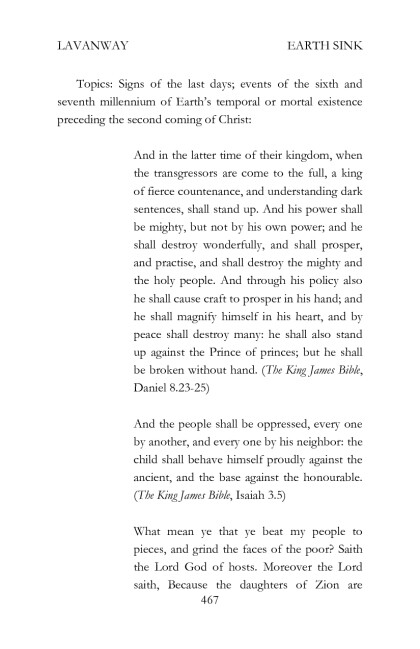 LAVANWAY EARTH SINK

Topics: Signs of the last days; events of the sixth and seventh millennium of Earth's temporal or mortal existence preceding the second coming of Christ:

And in the latter time of their kingdom, when the transgressors are come to the full, a king of fierce countenance, and understanding dark sentences, shall stand up. And his power shall be mighty, but not by his own power; and he shall destroy wonderfully, and shall prosper, and practise, and shall destroy the mighty and the holy people. And through his policy also he shall cause craft to prosper in his hand; and he shall magnify himself in his heart, and by peace shall destroy many: he shall also stand up against the Prince of princes; but he shall be broken without hand. (The King James Bible, Daniel 8.23-25)

And the people shall be oppressed, every one by another, and every one by his neighbor: the child shall behave himself proudly against the ancient, and the base against the honourable. (The King James Bible, Isaiah 3.5)

What mean ye that ye beat my people to pieces, and grind the faces of the poor? Saith the Lord God of hosts. Moreover the Lord saith, Because the daughters of Zion are

467